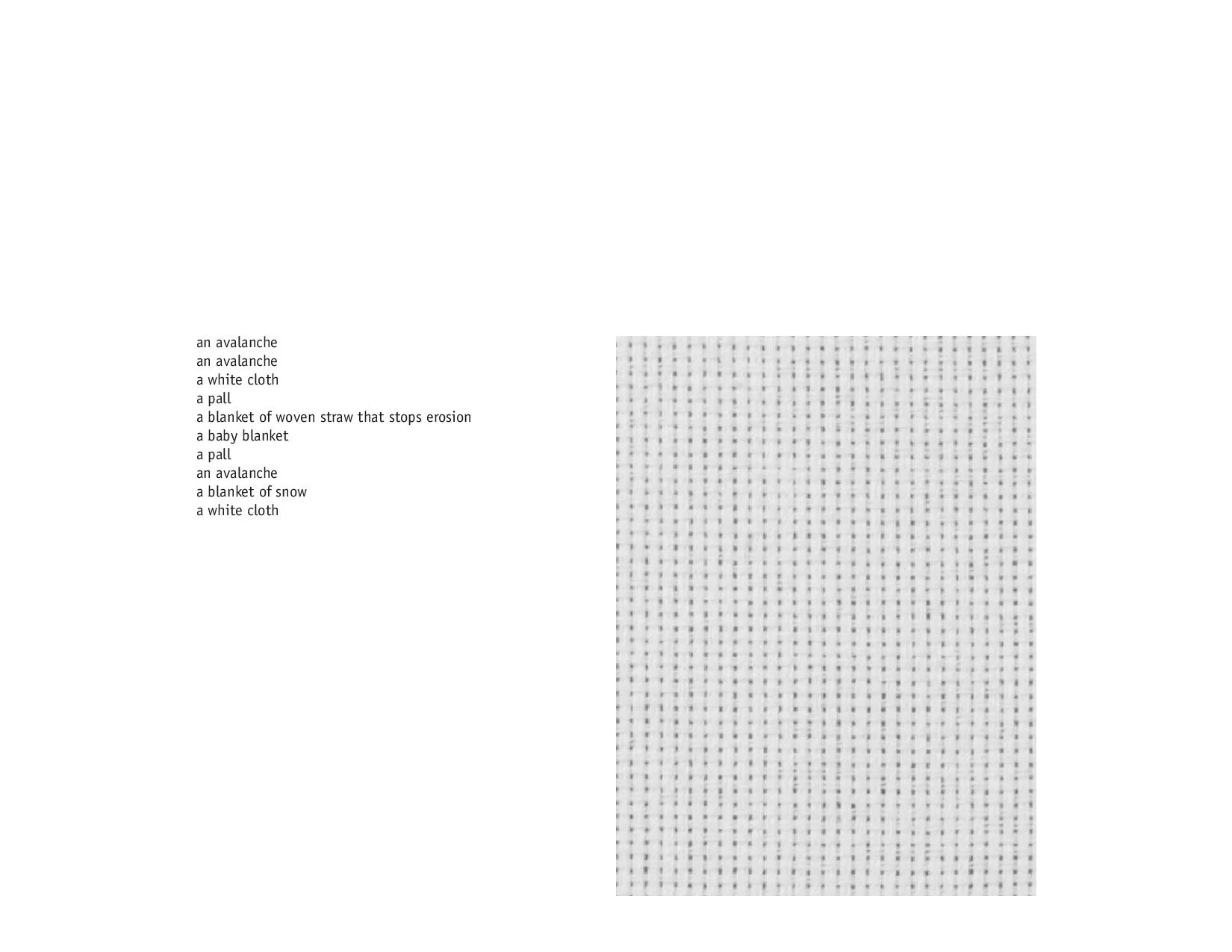 an avalanche
an avalanche
a white cloth
a pall
a blanket of woven straw that stops erosion
a baby blanket
a pall
an avalanche
a blanket of snow
a white cloth